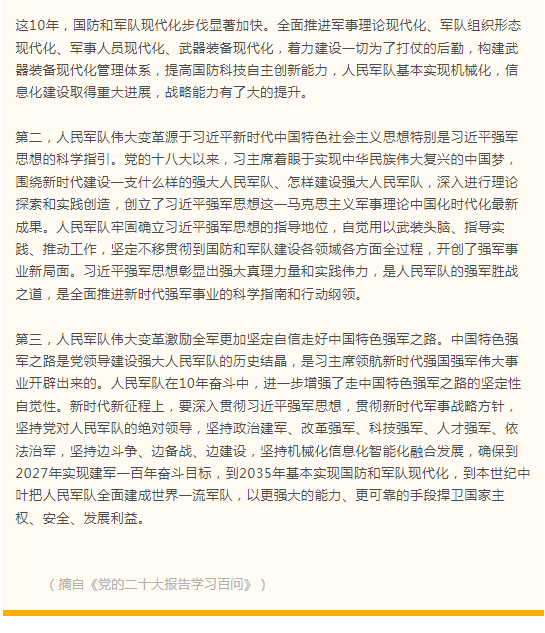 这10年，国防和军队现代化步伐显著加快。全面推进军事理论现代化、军队组织形态现代化、军事人员现代化、武器装备现代化，着力建设一切为了打仗的后勤，构建武器装备现代化管理体系，提高国防科技自主创新能力，人民军队基本实现机械化，信息化建设取得重大进展，战略能力有了大的提升。

第二，人民军队伟大变革源于习近平新时代中国特色社会主义思想特别是习近平强军思想的科学指引。党的十八大以来，习主席着眼于实现中华民族伟大复兴的中国梦，围绕新时代建设一支什么样的强大人民军队、怎样建设强大人民军队，深入进行理论探索和实践创造，创立了习近平强军思想这一马克思主义军事理论中国化时代化最新成果。人民军队牢固确立习近平强军思想的指导地位，自觉用以武装头脑、指导实践、推动工作，坚定不移贯彻到国防和军队建设各领域各方面全过程，开创了强军事业新局面。习近平强军思想彰显出强大真理力量和实践伟力，是人民军队的强军胜战之道，是全面推进新时代强军事业的科学指南和行动纲领。

第三，人民军队伟大变革激励全军更加坚定自信走好中国特色强军之路。中国特色强军之路是党领导建设强大人民军队的历史结晶，是习主席领航新时代强国强军伟大事业开辟出来的。人民军队在10年奋斗中，进一步增强了走中国特色强军之路的坚定性自觉性。新时代新征程上，要深入贯彻习近平强军思想，贯彻新时代军事战略方针，坚持党对人民军队的绝对领导，坚持政治建军、改革强军、科技强军、人才强军、依法治军，坚持边斗争、边备战、边建设，坚持机械化信息化智能化融合发展，确保到2027年实现建军一百年奋斗目标，到2035年基本实现国防和军队现代化，到本世纪中叶把人民军队全面建成世界一流军队，以更强大的能力、更可靠的手段捍卫国家主权、安全、发展利益。

（摘自《党的二十大报告学习百问》）